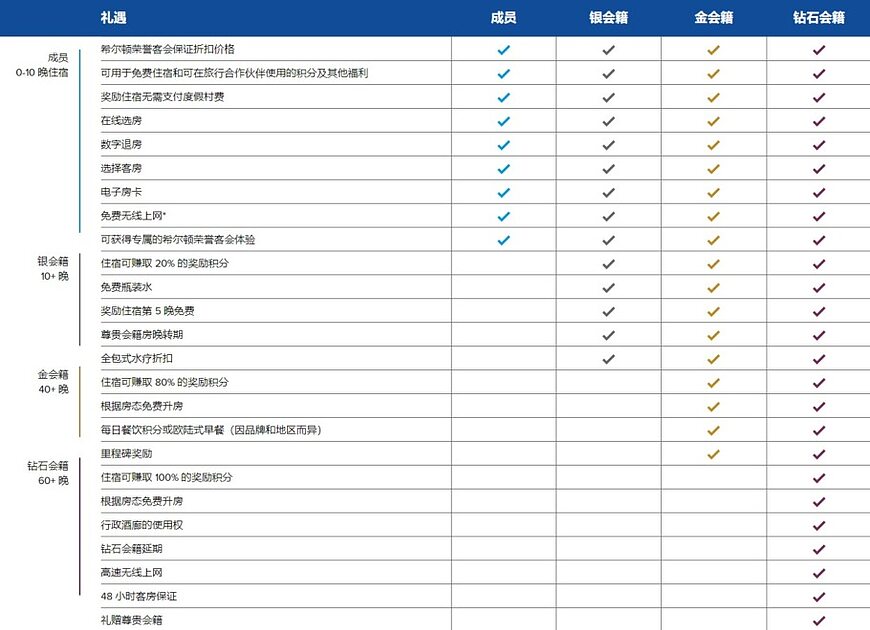 | | 礼遇 | 成员 | 银会籍 | 金会籍 | 钻石会籍 |
|---|---|---|---|---|---|
| 成员 0-10 晚住宿 | 希尔顿荣誉客会保证折扣价格 | ✓ | ✓ | ✓ | ✓ |
| | 可用于免费住宿和可在旅行合作伙伴使用的积分及其他福利 | ✓ | ✓ | ✓ | ✓ |
| | 奖励住宿无需支付度假村费 | ✓ | ✓ | ✓ | ✓ |
| | 在线选房 | ✓ | ✓ | ✓ | ✓ |
| | 数字退房 | ✓ | ✓ | ✓ | ✓ |
| | 选择客房 | ✓ | ✓ | ✓ | ✓ |
| | 电子房卡 | ✓ | ✓ | ✓ | ✓ |
| | 免费无线上网* | ✓ | ✓ | ✓ | ✓ |
| | 可获得专属的希尔顿荣誉客会体验 | ✓ | ✓ | ✓ | ✓ |
| 银会籍 10+ 晚 | 住宿可赚取 20% 的奖励积分 | | ✓ | ✓ | ✓ |
| | 免费瓶装水 | | ✓ | ✓ | ✓ |
| | 奖励住宿第 5 晚免费 | | ✓ | ✓ | ✓ |
| | 尊贵会籍房晚转期 | | ✓ | ✓ | ✓ |
| | 全包式水疗折扣 | | ✓ | ✓ | ✓ |
| 金会籍 40+ 晚 | 住宿可赚取 80% 的奖励积分 | | | ✓ | ✓ |
| | 根据房态免费升房 | | | ✓ | ✓ |
| | 每日餐饮积分或欧陆式早餐（因品牌和地区而异） | | | ✓ | ✓ |
| | 里程碑奖励 | | | ✓ | ✓ |
| 钻石会籍 60+ 晚 | 住宿可赚取 100% 的奖励积分 | | | | ✓ |
| | 根据房态免费升房 | | | | ✓ |
| | 行政酒廊的使用权 | | | | ✓ |
| | 钻石会籍延期 | | | | ✓ |
| | 高速无线上网 | | | | ✓ |
| | 48 小时客房保证 | | | | ✓ |
| | 礼赠尊贵会籍 | | | | ✓ |